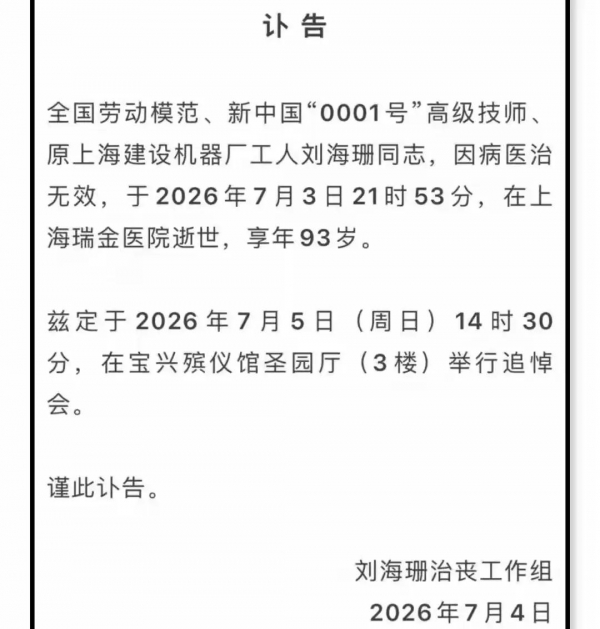 讣 告

全国劳动模范、新中国“0001号”高级技师、原上海建设机器厂工人刘海珊同志，因病医治无效，于2026年7月3日21时53分，在上海瑞金医院逝世，享年93岁。

兹定于2026年7月5日（周日）14时30分，在宝兴殡仪馆圣园厅（3楼）举行追悼会。

谨此讣告。

刘海珊治丧工作组
2026年7月4日